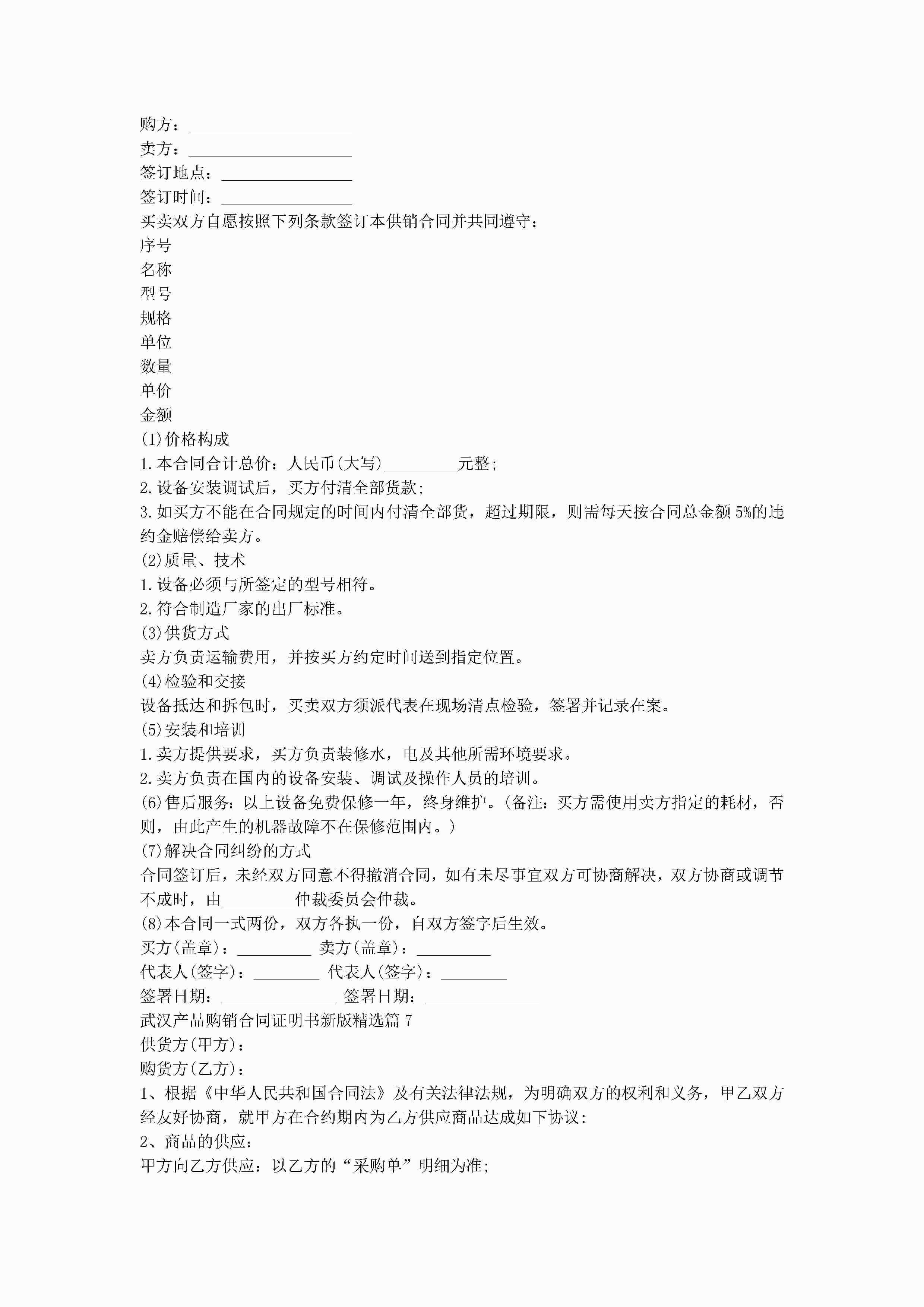 购方：____________________
卖方：____________________
签订地点：________________
签订时间：________________
买卖双方自愿按照下列条款签订本供销合同并共同遵守：
序号
名称
型号
规格
单位
数量
单价
金额
(1)价格构成
1.本合同合计总价：人民币(大写)_________元整;
2.设备安装调试后，买方付清全部货款;
3.如买方不能在合同规定的时间内付清全部货，超过期限，则需每天按合同总金额5%的违约金赔偿给卖方。
(2)质量、技术
1.设备必须与所签定的型号相符。
2.符合制造厂家的出厂标准。
(3)供货方式
卖方负责运输费用，并按买方约定时间送到指定位置。
(4)检验和交接
设备抵达和拆包时，买卖双方须派代表在现场清点检验，签署并记录在案。
(5)安装和培训
1.卖方提供要求，买方负责装修水，电及其他所需环境要求。
2.卖方负责在国内的设备安装、调试及操作人员的培训。
(6)售后服务：以上设备免费保修一年，终身维护。(备注：买方需使用卖方指定的耗材，否则，由此产生的机器故障不在保修范围内。)
(7)解决合同纠纷的方式
合同签订后，未经双方同意不得撤消合同，如有未尽事宜双方可协商解决，双方协商或调节不成时，由_________仲裁委员会仲裁。
(8)本合同一式两份，双方各执一份，自双方签字后生效。
买方(盖章)：_________ 卖方(盖章)：_________
代表人(签字)：________ 代表人(签字)：________
签署日期：______________ 签署日期：______________
武汉产品购销合同证明书新版精选篇7
供货方(甲方)：
购货方(乙方)：
1、根据《中华人民共和国合同法》及有关法律法规，为明确双方的权利和义务，甲乙双方经友好协商，就甲方在合约期内为乙方供应商品达成如下协议：
2、商品的供应：
甲方向乙方供应：以乙方的“采购单”明细为准;